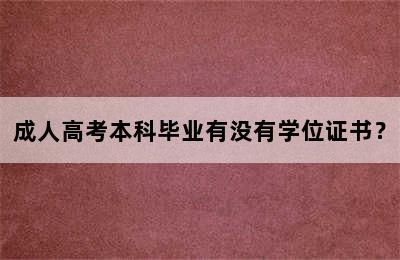 成人高考本科毕业有没有学位证书？